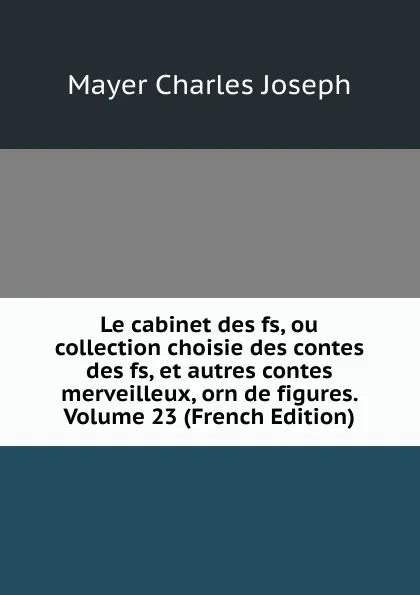 Mayer Charles Joseph

Le cabinet des fs, ou collection choisie des contes des fs, et autres contes merveilleux, orn de figures. Volume 23 (French Edition)